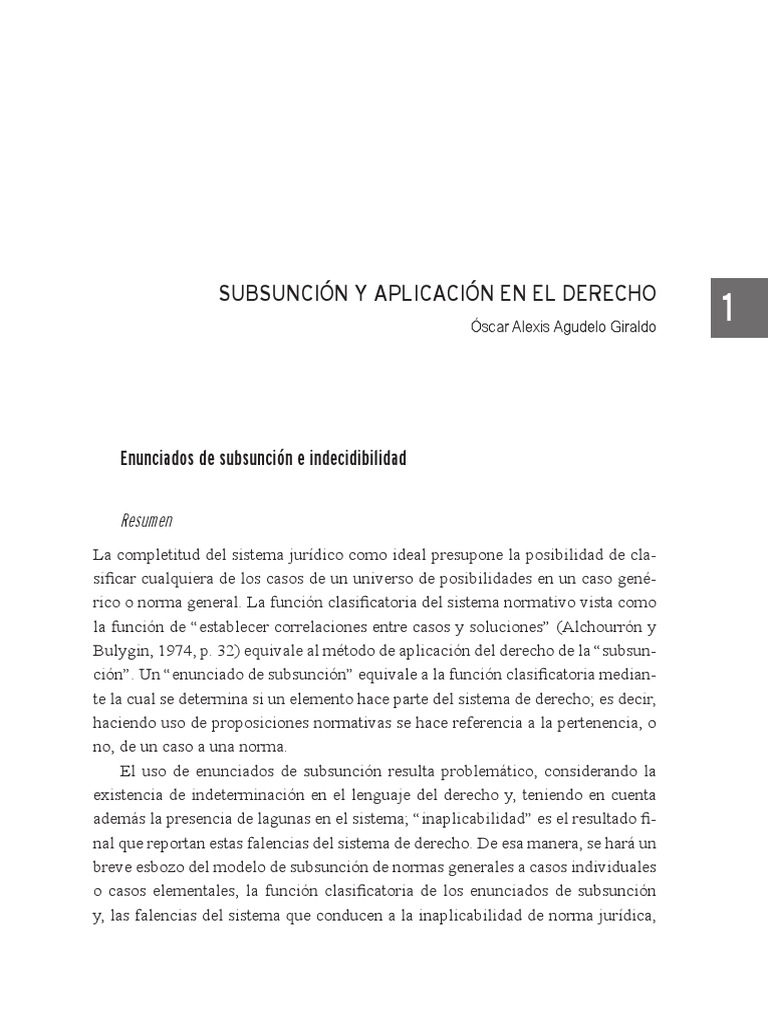 SUBSUNCIÓN Y APLICACIÓN EN EL DERECHO

1

Óscar Alexis Agudelo Giraldo

Enunciados de subsunción e indecidibilidad

Resumen

La completitud del sistema jurídico como ideal presupone la posibilidad de clasificar cualquiera de los casos de un universo de posibilidades en un caso genérico o norma general. La función clasificatoria del sistema normativo vista como la función de "establecer correlaciones entre casos y soluciones" (Alchourrón y Bulygin, 1974, p. 32) equivale al método de aplicación del derecho de la "subsunción". Un "enunciado de subsunción" equivale a la función clasificatoria mediante la cual se determina si un elemento hace parte del sistema de derecho; es decir, haciendo uso de proposiciones normativas se hace referencia a la pertenencia, o no, de un caso a una norma.

El uso de enunciados de subsunción resulta problemático, considerando la existencia de indeterminación en el lenguaje del derecho y, teniendo en cuenta además la presencia de lagunas en el sistema; "inaplicabilidad" es el resultado final que reportan estas falencias del sistema de derecho. De esa manera, se hará un breve esbozo del modelo de subsunción de normas generales a casos individuales o casos elementales, la función clasificatoria de los enunciados de subsunción y, las falencias del sistema que conducen a la inaplicabilidad de norma jurídica,